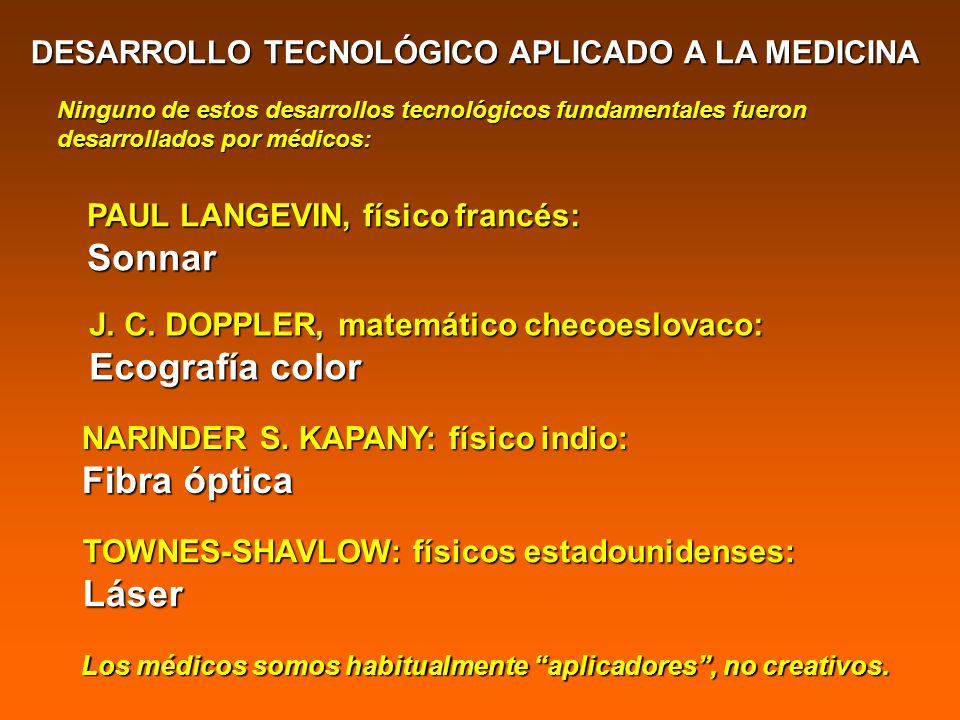 DESARROLLO TECNOLÓGICO APLICADO A LA MEDICINA

Ninguno de estos desarrollos tecnológicos fundamentales fueron desarrollados por médicos:

PAUL LANGEVIN, físico francés:
Sonnar

J. C. DOPPLER, matemático checoeslovaco:
Ecografía color

NARINDER S. KAPANY: físico indio:
Fibra óptica

TOWNES-SHAVLOW: físicos estadounidenses:
Láser

Los médicos somos habitualmente “aplicadores”, no creativos.